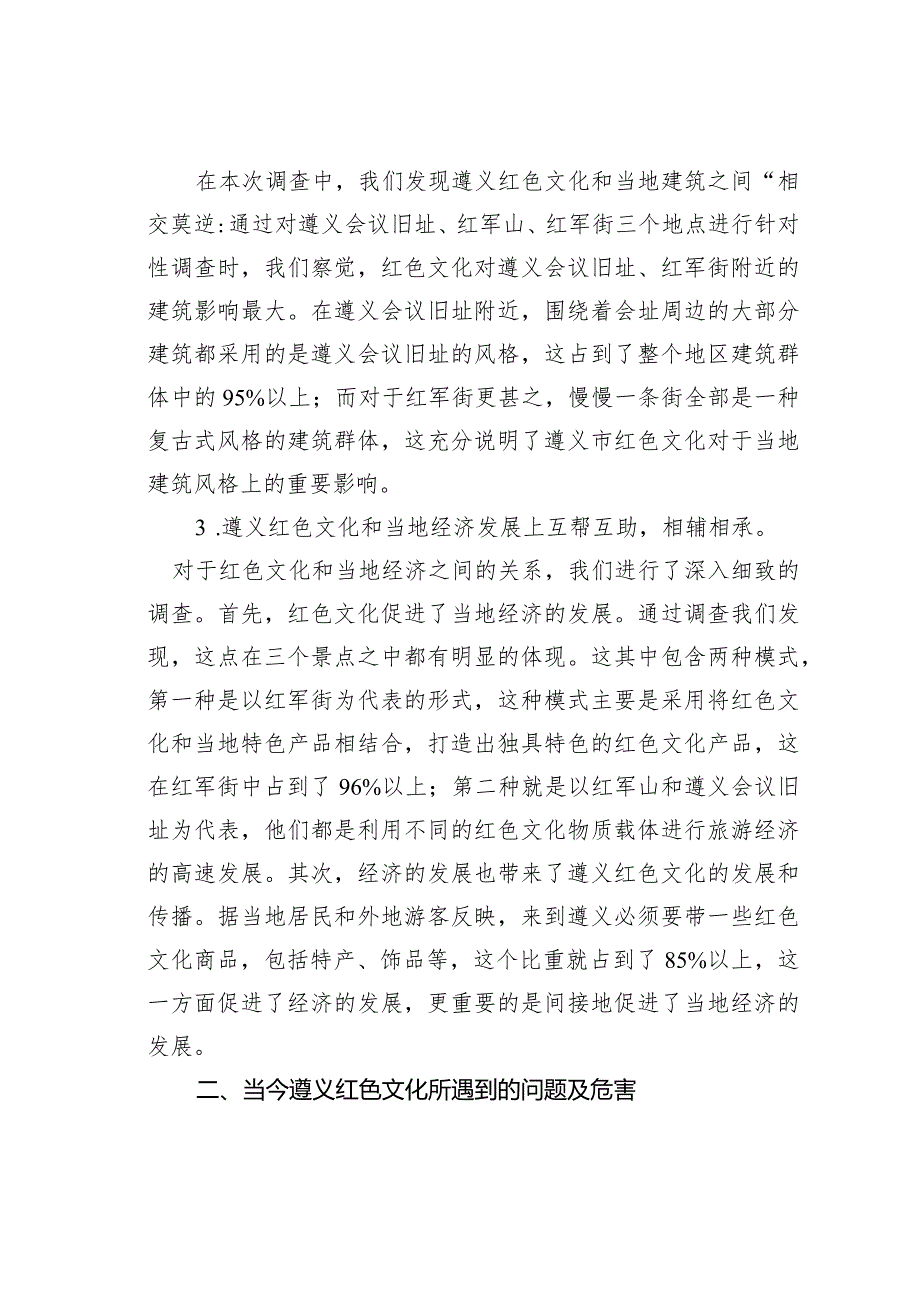 在本次调查中，我们发现遵义红色文化和当地建筑之间“相交莫逆:通过对遵义会议旧址、红军山、红军街三个地点进行针对性调查时，我们察觉，红色文化对遵义会议旧址、红军街附近的建筑影响最大。在遵义会议旧址附近，围绕着会址周边的大部分建筑都采用的是遵义会议旧址的风格，这占到了整个地区建筑群体中的95%以上；而对于红军街更甚之，慢慢一条街全部是一种复古式风格的建筑群体，这充分说明了遵义市红色文化对于当地建筑风格上的重要影响。

3 .遵义红色文化和当地经济发展上互帮互助，相辅相承。

对于红色文化和当地经济之间的关系，我们进行了深入细致的调查。首先，红色文化促进了当地经济的发展。通过调查我们发现，这点在三个景点之中都有明显的体现。这其中包含两种模式，第一种是以红军街为代表的形式，这种模式主要是采用将红色文化和当地特色产品相结合，打造出独具特色的红色文化产品，这在红军街中占到了96%以上；第二种就是以红军山和遵义会议旧址为代表，他们都是利用不同的红色文化物质载体进行旅游经济的高速发展。其次，经济的发展也带来了遵义红色文化的发展和传播。据当地居民和外地游客反映，来到遵义必须要带一些红色文化商品，包括特产、饰品等，这个比重就占到了85%以上，这一方面促进了经济的发展，更重要的是间接地促进了当地经济的发展。

二、当今遵义红色文化所遇到的问题及危害